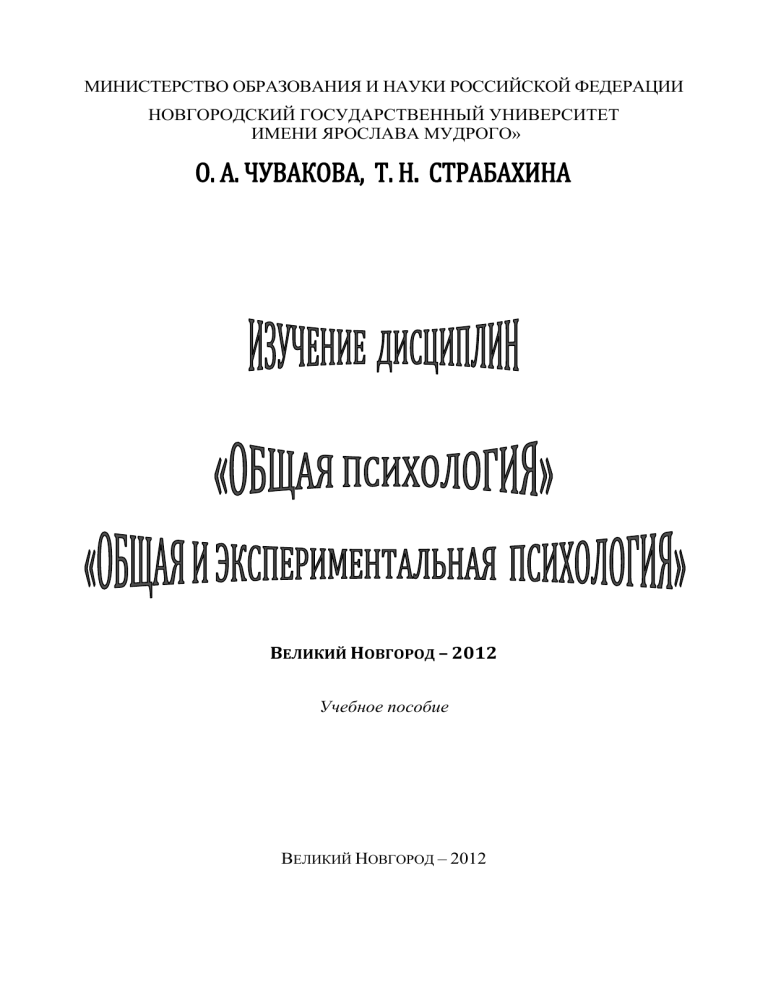 МИНИСТЕРСТВО ОБРАЗОВАНИЯ И НАУКИ РОССИЙСКОЙ ФЕДЕРАЦИИ
НОВГОРОДСКИЙ ГОСУДАРСТВЕННЫЙ УНИВЕРСИТЕТ
ИМЕНИ ЯРОСЛАВА МУДРОГО»

О. А. ЧУВАКОВА, Т. Н. СТРАБАХИНА

ИЗУЧЕНИЕ ДИСЦИПЛИН

«ОБЩАЯ ПСИХОЛОГИЯ»

«ОБЩАЯ И ЭКСПЕРИМЕНТАЛЬНАЯ ПСИХОЛОГИЯ»

ВЕЛИКИЙ НОВГОРОД – 2012

Учебное пособие

ВЕЛИКИЙ НОВГОРОД – 2012